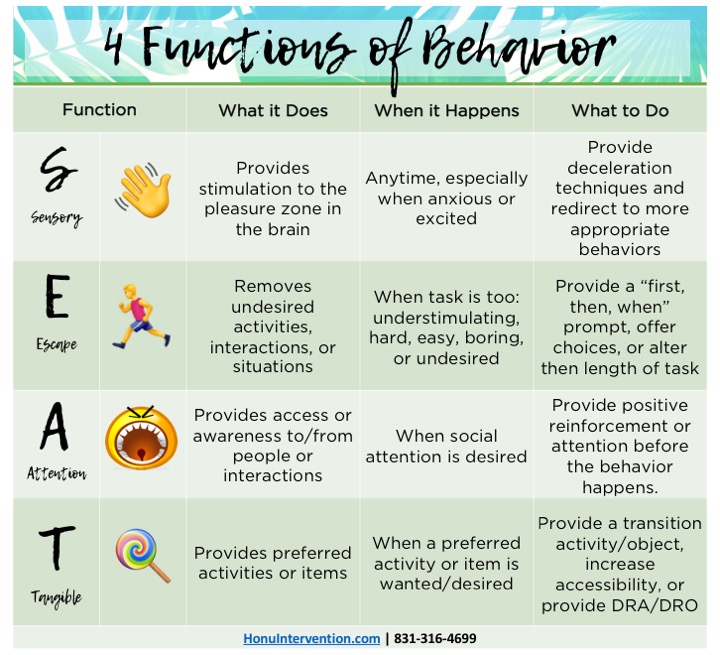 4 Functions of Behavior

| Function | | What it Does | When it Happens | What to Do |
|---|---|---|---|---|
| S Sensory | | Provides stimulation to the pleasure zone in the brain | Anytime, especially when anxious or excited | Provide deceleration techniques and redirect to more appropriate behaviors |
| E Escape | | Removes undesired activities, interactions, or situations | When task is too: understimulating, hard, easy, boring, or undesired | Provide a "first, then, when" prompt, offer choices, or alter then length of task |
| A Attention | | Provides access or awareness to/from people or interactions | When social attention is desired | Provide positive reinforcement or attention before the behavior happens. |
| T Tangible | | Provides preferred activities or items | When a preferred activity or item is wanted/desired | Provide a transition activity/object, increase accessibility, or provide DRA/DRO |

HonuIntervention.com | 831-316-4699